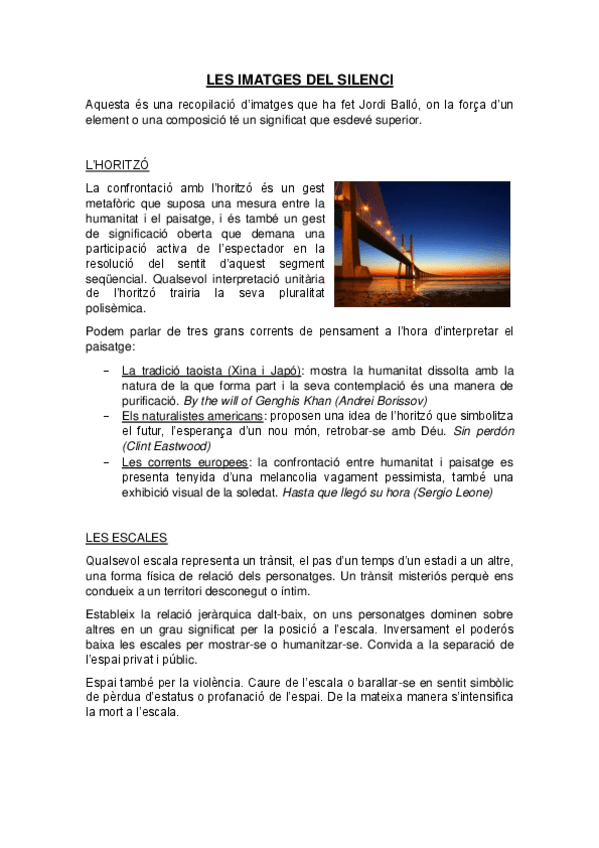 LES IMATGES DEL SILENCI

Aquesta és una recopilació d'imatges que ha fet Jordi Balló, on la força d'un element o una composició té un significat que esdevé superior.

L'HORITZÓ

La confrontació amb l'horitzó és un gest metafòric que suposa una mesura entre la humanitat i el paisatge, i és també un gest de significació oberta que demana una participació activa de l'espectador en la resolució del sentit d'aquest segment seqüencial. Qualsevol interpretació unitària de l'horitzó trairia la seva pluralitat polisèmica.

Podem parlar de tres grans corrents de pensament a l'hora d'interpretar el paisatge:

– La tradició taoista (Xina i Japó): mostra la humanitat dissolta amb la natura de la que forma part i la seva contemplació és una manera de purificació. By the will of Genghis Khan (Andrei Borissov)
– Els naturalistes americans: proposen una idea de l'horitzó que simbolitza el futur, l'esperança d'un nou món, retrobar-se amb Déu. Sin perdón (Clint Eastwood)
– Les corrents europees: la confrontació entre humanitat i paisatge es presenta tenyida d'una melancolia vagament pessimista, també una exhibició visual de la soledat. Hasta que llegó su hora (Sergio Leone)

LES ESCALES

Qualsevol escala representa un trànsit, el pas d'un temps d'un estadi a un altre, una forma física de relació dels personatges. Un trànsit misteriós perquè ens condueix a un territori desconegut o íntim.

Estableix la relació jeràrquica dalt-baix, on uns personatges dominen sobre altres en un grau significat per la posició a l'escala. Inversament el poderós baixa les escales per mostrar-se o humanitzar-se. Convida a la separació de l'espai privat i públic.

Espai també per la violència. Caure de l'escala o barallar-se en sentit simbòlic de pèrdua d'estatus o profanació de l'espai. De la mateixa manera s'intensifica la mort a l'escala.